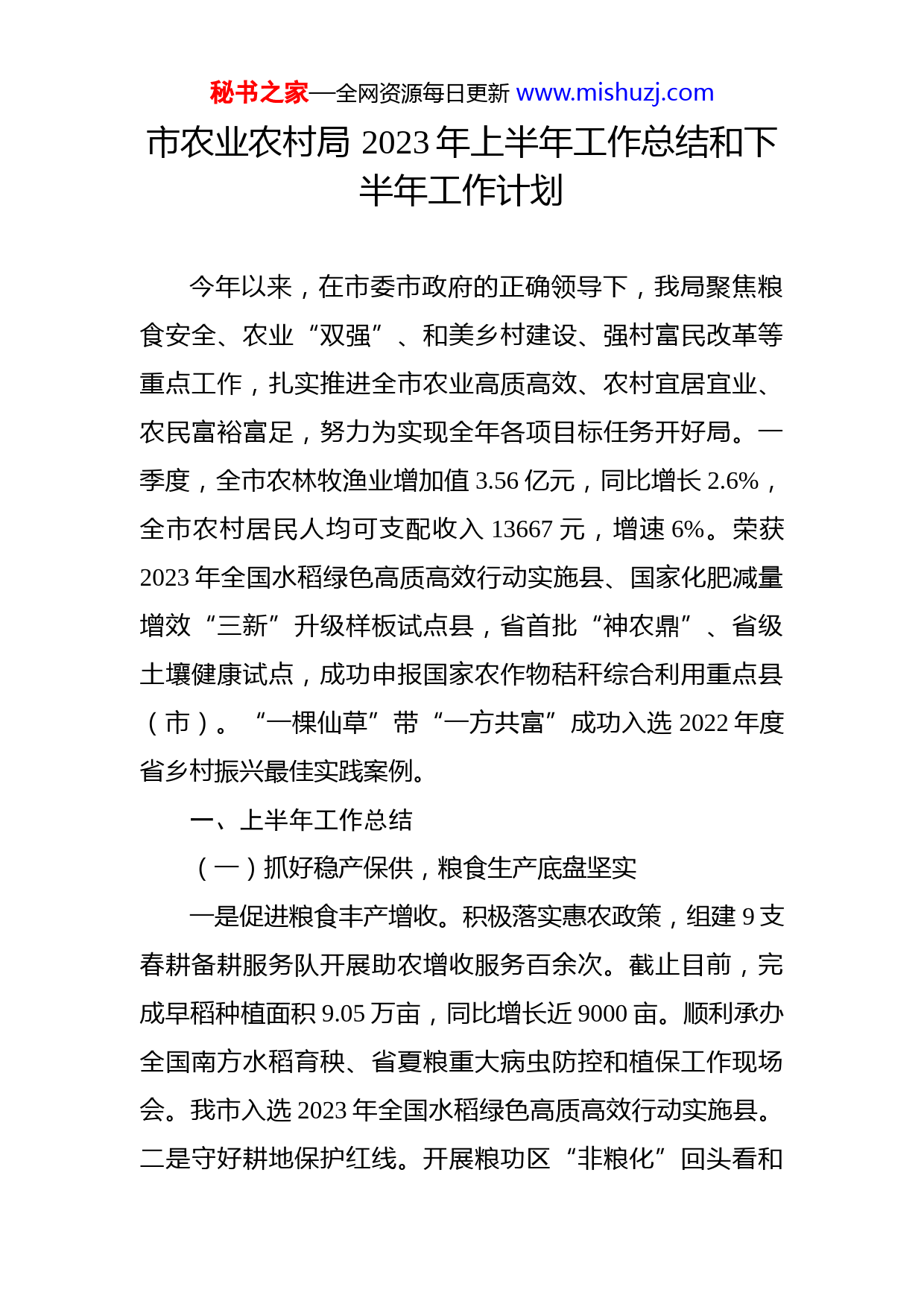 秘书之家—全网资源每日更新 www.mishuzj.com

市农业农村局 2023 年上半年工作总结和下半年工作计划

今年以来，在市委市政府的正确领导下，我局聚焦粮食安全、农业“双强”、和美乡村建设、强村富民改革等重点工作，扎实推进全市农业高质高效、农村宜居宜业、农民富裕富足，努力为实现全年各项目标任务开好局。一季度，全市农林牧渔业增加值 3.56 亿元，同比增长 2.6%，全市农村居民人均可支配收入 13667 元，增速 6%。荣获 2023 年全国水稻绿色高质高效行动实施县、国家化肥减量增效“三新”升级样板试点县，省首批“神农鼎”、省级土壤健康试点，成功申报国家农作物秸秆综合利用重点县（市）。“一棵仙草”带“一方共富”成功入选 2022 年度省乡村振兴最佳实践案例。

一、上半年工作总结

（一）抓好稳产保供，粮食生产底盘坚实

一是促进粮食丰产增收。积极落实惠农政策，组建 9 支春耕备耕服务队开展助农增收服务百余次。截止目前，完成早稻种植面积 9.05 万亩，同比增长近 9000 亩。顺利承办全国南方水稻育秧、省夏粮重大病虫防控和植保工作现场会。我市入选 2023 年全国水稻绿色高质高效行动实施县。二是守好耕地保护红线。开展粮功区“非粮化”回头看和